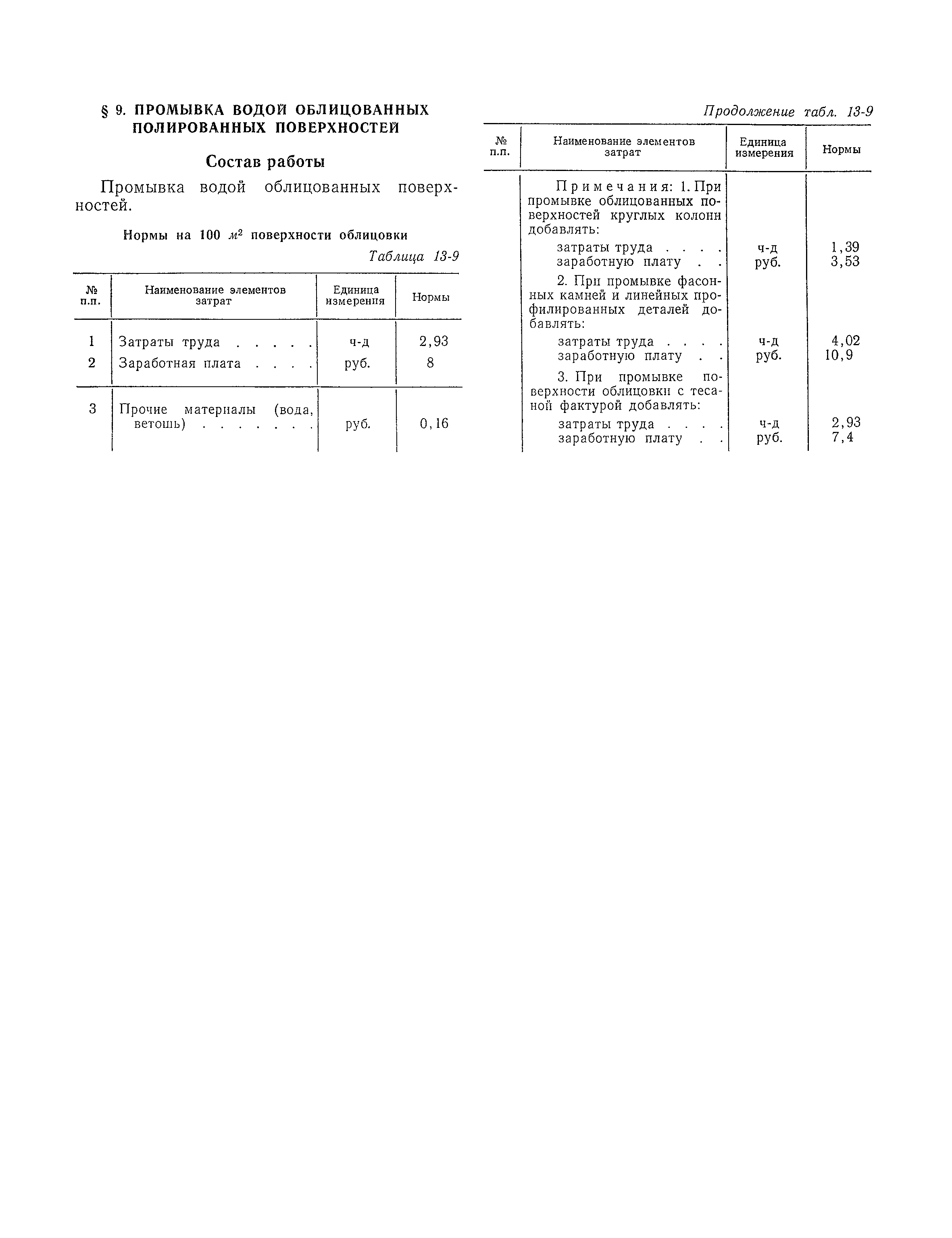 § 9. ПРОМЫВКА ВОДОЙ ОБЛИЦОВАННЫХ ПОЛИРОВАННЫХ ПОВЕРХНОСТЕЙ

Состав работы

Промывка водой облицованных поверхностей.

Нормы на 100 $м^2$ поверхности облицовки

Таблица 13-9

| № п.п. | Наименование элементов затрат | Единица измерения | Нормы |
|---|---|---|---|
| 1 | Затраты труда . . . . . | ч-д | 2,93 |
| 2 | Заработная плата . . . . | руб. | 8 |
| 3 | Прочие материалы (вода, ветошь) . . . . . . . | руб. | 0,16 |

Продолжение табл. 13-9

| № п.п. | Наименование элементов затрат | Единица измерения | Нормы |
|---|---|---|---|
| | Примечания: 1. При промывке облицованных поверхностей круглых колонн добавлять: | | |
| | затраты труда . . . . | ч-д | 1,39 |
| | заработную плату . . | руб. | 3,53 |
| | 2. При промывке фасонных камней и линейных профилированных деталей добавлять: | | |
| | затраты труда . . . . | ч-д | 4,02 |
| | заработную плату . . | руб. | 10,9 |
| | 3. При промывке поверхности облицовки с тесаной фактурой добавлять: | | |
| | затраты труда . . . . | ч-д | 2,93 |
| | заработную плату . . | руб. | 7,4 |